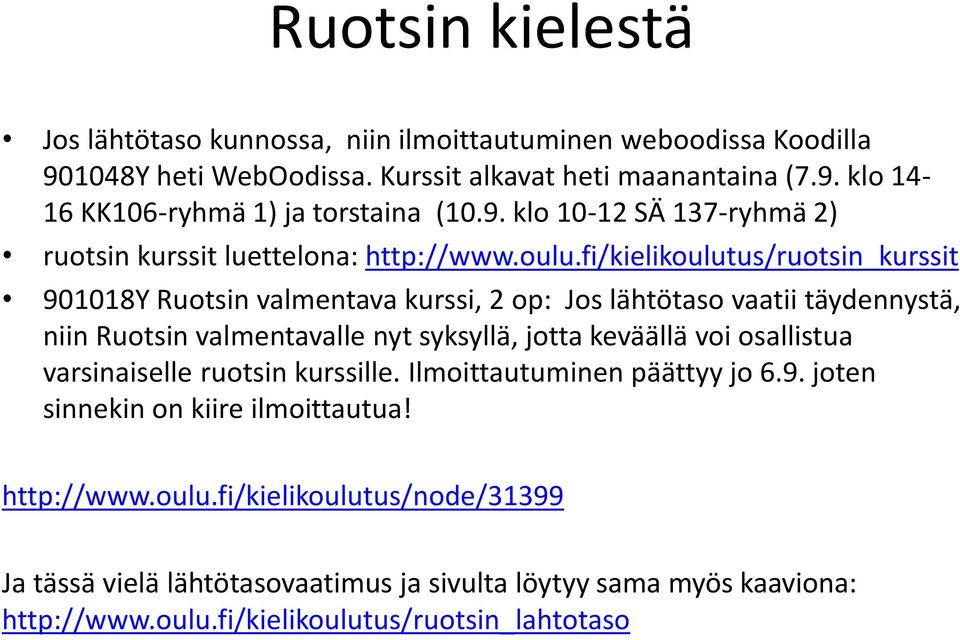 Ruotsin kielestä

• Jos lähtötaso kunnossa, niin ilmoittautuminen weboodissa Koodilla 901048Y heti WebOodissa. Kurssit alkavat heti maanantaina (7.9. klo 14-16 KK106-ryhmä 1) ja torstaina (10.9. klo 10-12 SÄ 137-ryhmä 2)

• ruotsin kurssit luettelona: http://www.oulu.fi/kielikoulutus/ruotsin_kurssit

• 901018Y Ruotsin valmentava kurssi, 2 op: Jos lähtötaso vaatii täydennystä, niin Ruotsin valmentavalle nyt syksyllä, jotta keväällä voi osallistua varsinaiselle ruotsin kurssille. Ilmoittautuminen päättyy jo 6.9. joten sinnekin on kiire ilmoittautua!

http://www.oulu.fi/kielikoulutus/node/31399

Ja tässä vielä lähtötasovaatimus ja sivulta löytyy sama myös kaaviona: http://www.oulu.fi/kielikoulutus/ruotsin_lahtotaso